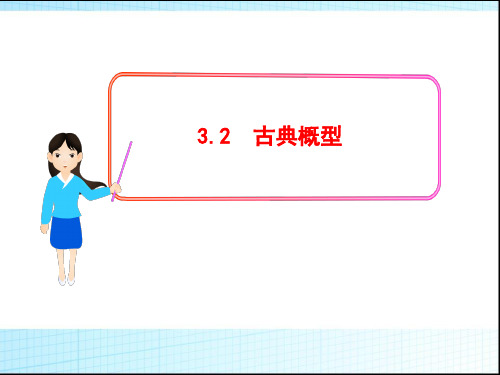 3.2　古典概型